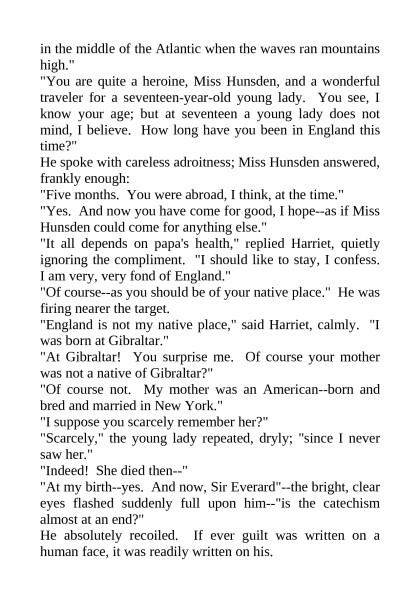 in the middle of the Atlantic when the waves ran mountains high."

"You are quite a heroine, Miss Hunsden, and a wonderful traveler for a seventeen-year-old young lady. You see, I know your age; but at seventeen a young lady does not mind, I believe. How long have you been in England this time?"

He spoke with careless adroitness; Miss Hunsden answered, frankly enough:

"Five months. You were abroad, I think, at the time."

"Yes. And now you have come for good, I hope--as if Miss Hunsden could come for anything else."

"It all depends on papa's health," replied Harriet, quietly ignoring the compliment. "I should like to stay, I confess. I am very, very fond of England."

"Of course--as you should be of your native place." He was firing nearer the target.

"England is not my native place," said Harriet, calmly. "I was born at Gibraltar."

"At Gibraltar! You surprise me. Of course your mother was not a native of Gibraltar?"

"Of course not. My mother was an American--born and bred and married in New York."

"I suppose you scarcely remember her?"

"Scarcely," the young lady repeated, dryly; "since I never saw her."

"Indeed! She died then--"

"At my birth--yes. And now, Sir Everard"--the bright, clear eyes flashed suddenly full upon him--"is the catechism almost at an end?"

He absolutely recoiled. If ever guilt was written on a human face, it was readily written on his.